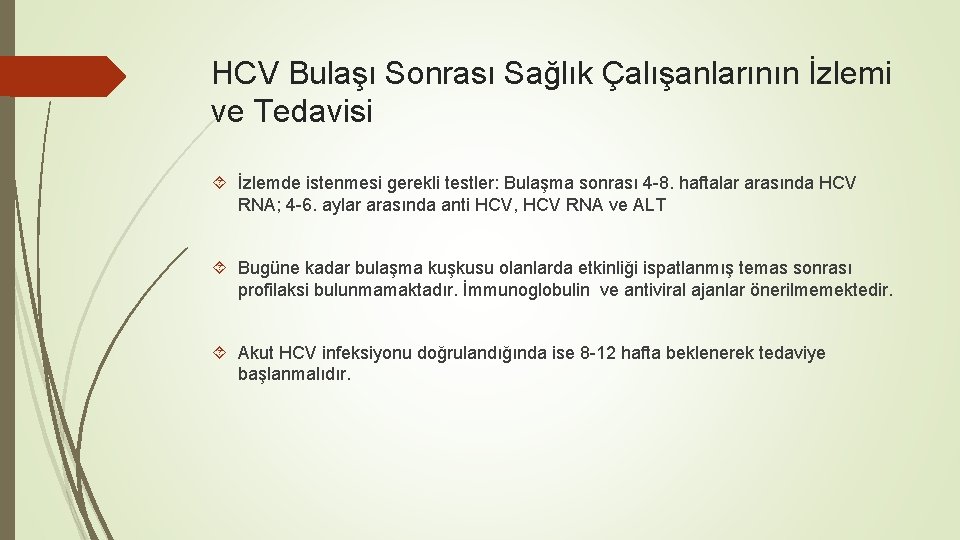 HCV Bulaşı Sonrası Sağlık Çalışanlarının İzlemi ve Tedavisi

İzlemde istenmesi gerekli testler: Bulaşma sonrası 4-8. haftalar arasında HCV RNA; 4-6. aylar arasında anti HCV, HCV RNA ve ALT

Bugüne kadar bulaşma kuşkusu olanlarda etkinliği ispatlanmış temas sonrası profilaksi bulunmamaktadır. İmmunoglobulin ve antiviral ajanlar önerilmemektedir.

Akut HCV infeksiyonu doğrulandığında ise 8-12 hafta beklenerek tedaviye başlanmalıdır.